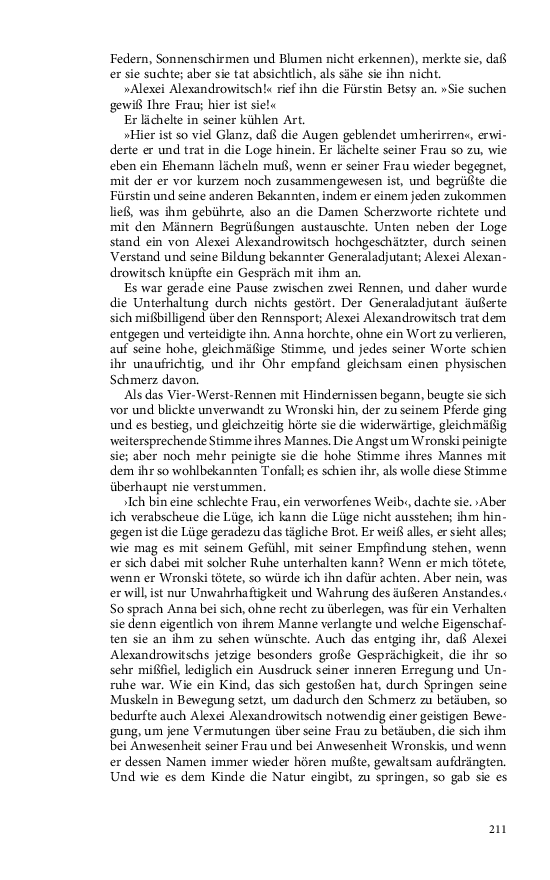 Federn, Sonnenschirmen und Blumen nicht erkennen), merkte sie, daß er sie suchte; aber sie tat absichtlich, als sähe sie ihn nicht.

»Alexei Alexandrowitsch!« rief ihn die Fürstin Betsy an. »Sie suchen gewiß Ihre Frau; hier ist sie!«

Er lächelte in seiner kühlen Art.

»Hier ist so viel Glanz, daß die Augen geblendet umherirren«, erwiderte er und trat in die Loge hinein. Er lächelte seiner Frau so zu, wie eben ein Ehemann lächeln muß, wenn er seiner Frau wieder begegnet, mit der er vor kurzem noch zusammengewesen ist, und begrüßte die Fürstin und seine anderen Bekannten, indem er einem jeden zukommen ließ, was ihm gebührte, also an die Damen Scherzworte richtete und mit den Männern Begrüßungen austauschte. Unten neben der Loge stand ein von Alexei Alexandrowitsch hochgeschätzter, durch seinen Verstand und seine Bildung bekannter Generaladjutant; Alexei Alexandrowitsch knüpfte ein Gespräch mit ihm an.

Es war gerade eine Pause zwischen zwei Rennen, und daher wurde die Unterhaltung durch nichts gestört. Der Generaladjutant äußerte sich mißbilligend über den Rennsport; Alexei Alexandrowitsch trat dem entgegen und verteidigte ihn. Anna horchte, ohne ein Wort zu verlieren, auf seine hohe, gleichmäßige Stimme, und jedes seiner Worte schien ihr unaufrichtig, und ihr Ohr empfand gleichsam einen physischen Schmerz davon.

Als das Vier-Werst-Rennen mit Hindernissen begann, beugte sie sich vor und blickte unverwandt zu Wronski hin, der zu seinem Pferde ging und es bestieg, und gleichzeitig hörte sie die widerwärtige, gleichmäßig weitersprechende Stimme ihres Mannes. Die Angst um Wronski peinigte sie; aber noch mehr peinigte sie die hohe Stimme ihres Mannes mit dem ihr so wohlbekannten Tonfall; es schien ihr, als wolle diese Stimme überhaupt nie verstummen.

›Ich bin eine schlechte Frau, ein verworfenes Weib‹, dachte sie. ›Aber ich verabscheue die Lüge, ich kann die Lüge nicht ausstehen; ihm hingegen ist die Lüge geradezu das tägliche Brot. Er weiß alles, er sieht alles; wie mag es mit seinem Gefühl, mit seiner Empfindung stehen, wenn er sich dabei mit solcher Ruhe unterhalten kann? Wenn er mich tötete, wenn er Wronski tötete, so würde ich ihn dafür achten. Aber nein, was er will, ist nur Unwahrhaftigkeit und Wahrung des äußeren Anstandes.‹ So sprach Anna bei sich, ohne recht zu überlegen, was für ein Verhalten sie denn eigentlich von ihrem Manne verlangte und welche Eigenschaften sie an ihm zu sehen wünschte. Auch das entging ihr, daß Alexei Alexandrowitschs jetzige besonders große Gesprächigkeit, die ihr so sehr mißfiel, lediglich ein Ausdruck seiner inneren Erregung und Unruhe war. Wie ein Kind, das sich gestoßen hat, durch Springen seine Muskeln in Bewegung setzt, um dadurch den Schmerz zu betäuben, so bedurfte auch Alexei Alexandrowitsch notwendig einer geistigen Bewegung, um jene Vermutungen über seine Frau zu betäuben, die sich ihm bei Anwesenheit seiner Frau und bei Anwesenheit Wronskis, und wenn er dessen Namen immer wieder hören mußte, gewaltsam aufdrängten. Und wie es dem Kinde die Natur eingibt, zu springen, so gab sie es

211